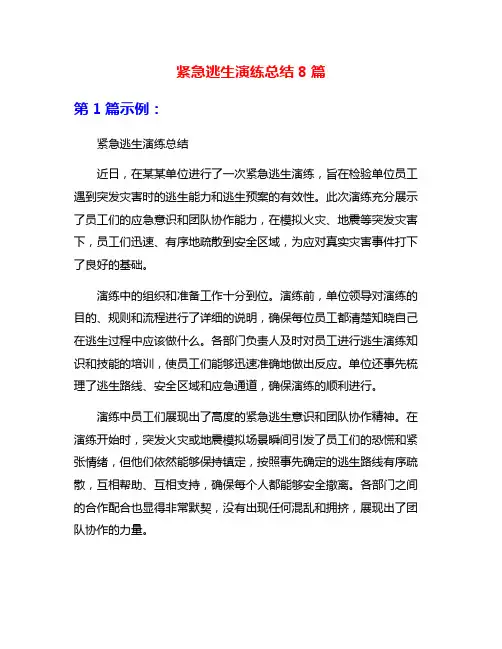 紧急逃生演练总结 8 篇

第 1 篇示例：

紧急逃生演练总结

近日，在某某单位进行了一次紧急逃生演练，旨在检验单位员工遇到突发灾害时的逃生能力和逃生预案的有效性。此次演练充分展示了员工们的应急意识和团队协作能力，在模拟火灾、地震等突发灾害下，员工们迅速、有序地疏散到安全区域，为应对真实灾害事件打下了良好的基础。

演练中的组织和准备工作十分到位。演练前，单位领导对演练的目的、规则和流程进行了详细的说明，确保每位员工都清楚知晓自己在逃生过程中应该做什么。各部门负责人及时对员工进行逃生演练知识和技能的培训，使员工们能够迅速准确地做出反应。单位还事先梳理了逃生路线、安全区域和应急通道，确保演练的顺利进行。

演练中员工们展现出了高度的紧急逃生意识和团队协作精神。在演练开始时，突发火灾或地震模拟场景瞬间引发了员工们的恐慌和紧张情绪，但他们依然能够保持镇定，按照事先确定的逃生路线有序疏散，互相帮助、互相支持，确保每个人都能够安全撤离。各部门之间的合作配合也显得非常默契，没有出现任何混乱和拥挤，展现出了团队协作的力量。